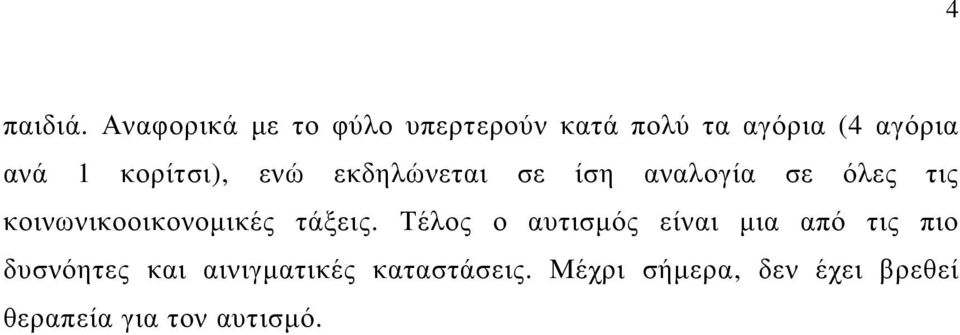 4

παιδιά. Αναφορικά με το φύλο υπερτερούν κατά πολύ τα αγόρια (4 αγόρια ανά 1 κορίτσι), ενώ εκδηλώνεται σε ίση αναλογία σε όλες τις κοινωνικοοικονομικές τάξεις. Τέλος ο αυτισμός είναι μια από τις πιο δυσνόητες και αινιγματικές καταστάσεις. Μέχρι σήμερα, δεν έχει βρεθεί θεραπεία για τον αυτισμό.